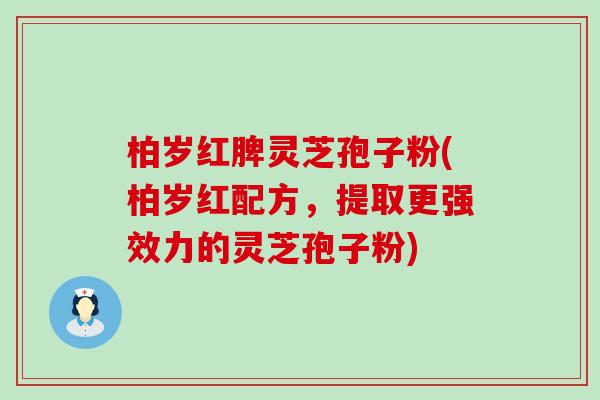 柏岁红脾灵芝孢子粉(柏岁红配方，提取更强效力的灵芝孢子粉)